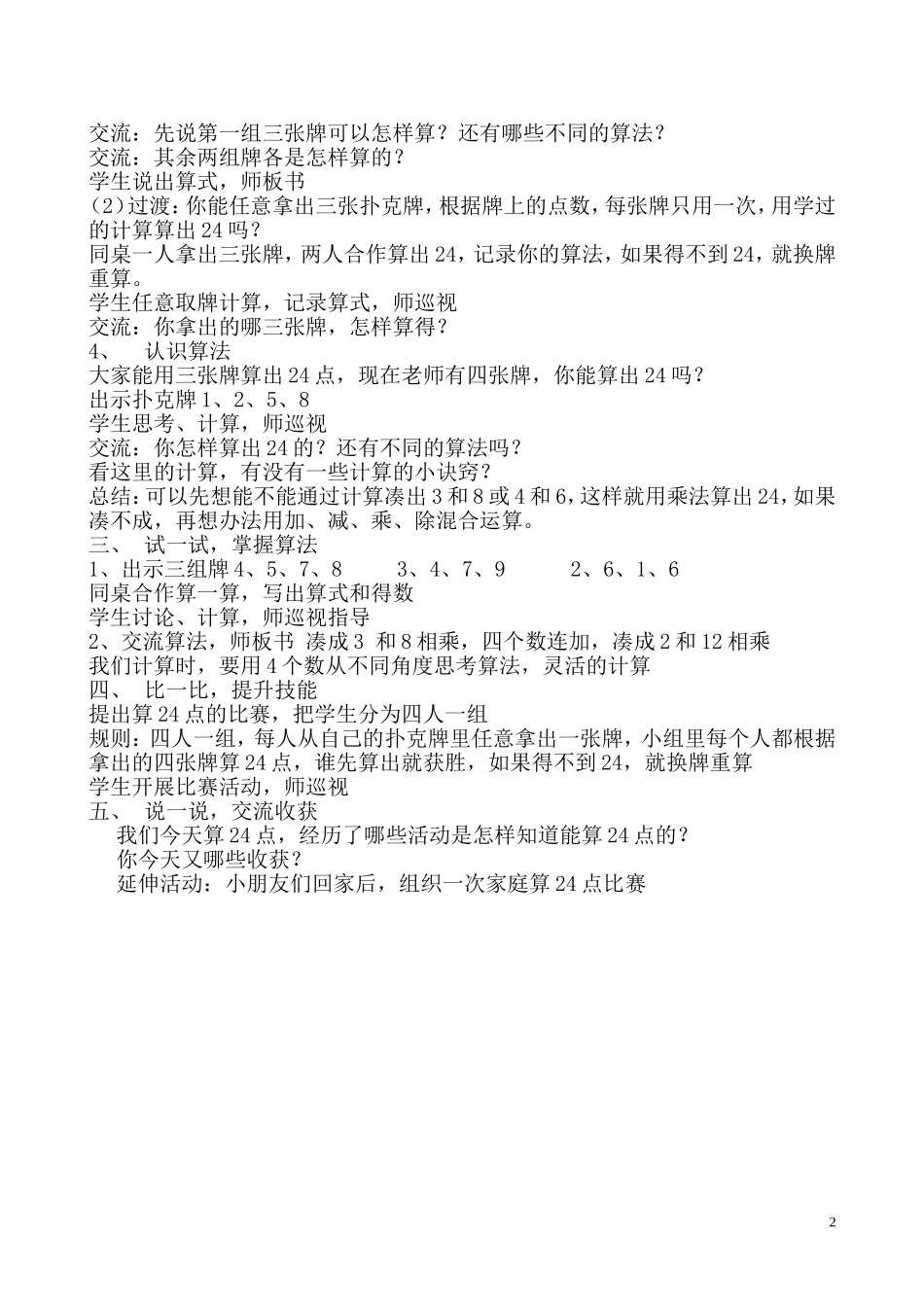 交流：先说第一组三张牌可以怎样算？还有哪些不同的算法？
交流：其余两组牌各是怎样算的？
学生说出算式，师板书
(2)过渡：你能任意拿出三张扑克牌，根据牌上的点数，每张牌只用一次，用学过的计算算出 24 吗？
同桌一人拿出三张牌，两人合作算出 24，记录你的算法，如果得不到 24，就换牌重算。
学生任意取牌计算，记录算式，师巡视
交流：你拿出的哪三张牌，怎样算得？
4、 认识算法
大家能用三张牌算出 24 点，现在老师有四张牌，你能算出 24 吗？
出示扑克牌 1、2、5、8
学生思考、计算，师巡视
交流：你怎样算出 24 的？还有不同的算法吗？
看这里的计算，有没有一些计算的小诀窍？
总结：可以先想能不能通过计算凑出 3 和 8 或 4 和 6，这样就用乘法算出 24，如果凑不成，再想办法用加、减、乘、除混合运算。
三、 试一试，掌握算法
1、出示三组牌 4、5、7、8 3、4、7、9 2、6、1、6
同桌合作算一算，写出算式和得数
学生讨论、计算，师巡视指导
2、交流算法，师板书 凑成 3 和 8 相乘，四个数连加，凑成 2 和 12 相乘
我们计算时，要用 4 个数从不同角度思考算法，灵活的计算
四、 比一比，提升技能
提出算 24 点的比赛，把学生分为四人一组
规则：四人一组，每人从自己的扑克牌里任意拿出一张牌，小组里每个人都根据拿出的四张牌算 24 点，谁先算出就获胜，如果得不到 24，就换牌重算
学生开展比赛活动，师巡视
五、 说一说，交流收获
我们今天算 24 点，经历了哪些活动是怎样知道能算 24 点的？
你今天又哪些收获？
延伸活动：小朋友们回家后，组织一次家庭算 24 点比赛

2